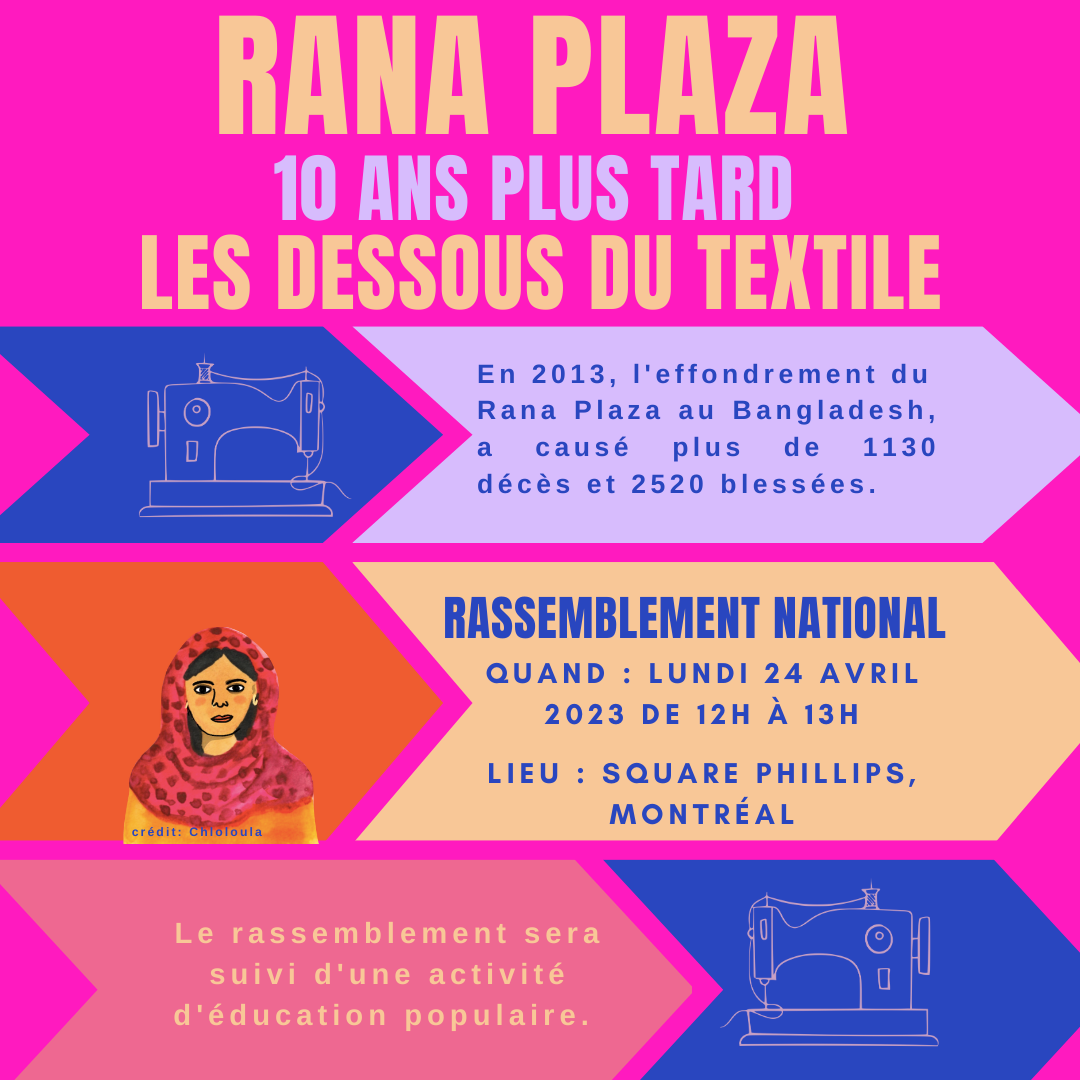 RANA PLAZA
10 ANS PLUS TARD
LES DESSOUS DU TEXTILE

En 2013, l'effondrement du Rana Plaza au Bangladesh, a causé plus de 1130 décès et 2520 blessées.

crédit: Chloloula

RASSEMBLEMENT NATIONAL
QUAND : LUNDI 24 AVRIL 2023 DE 12H À 13H

LIEU : SQUARE PHILLIPS, MONTRÉAL

Le rassemblement sera suivi d'une activité d'éducation populaire.